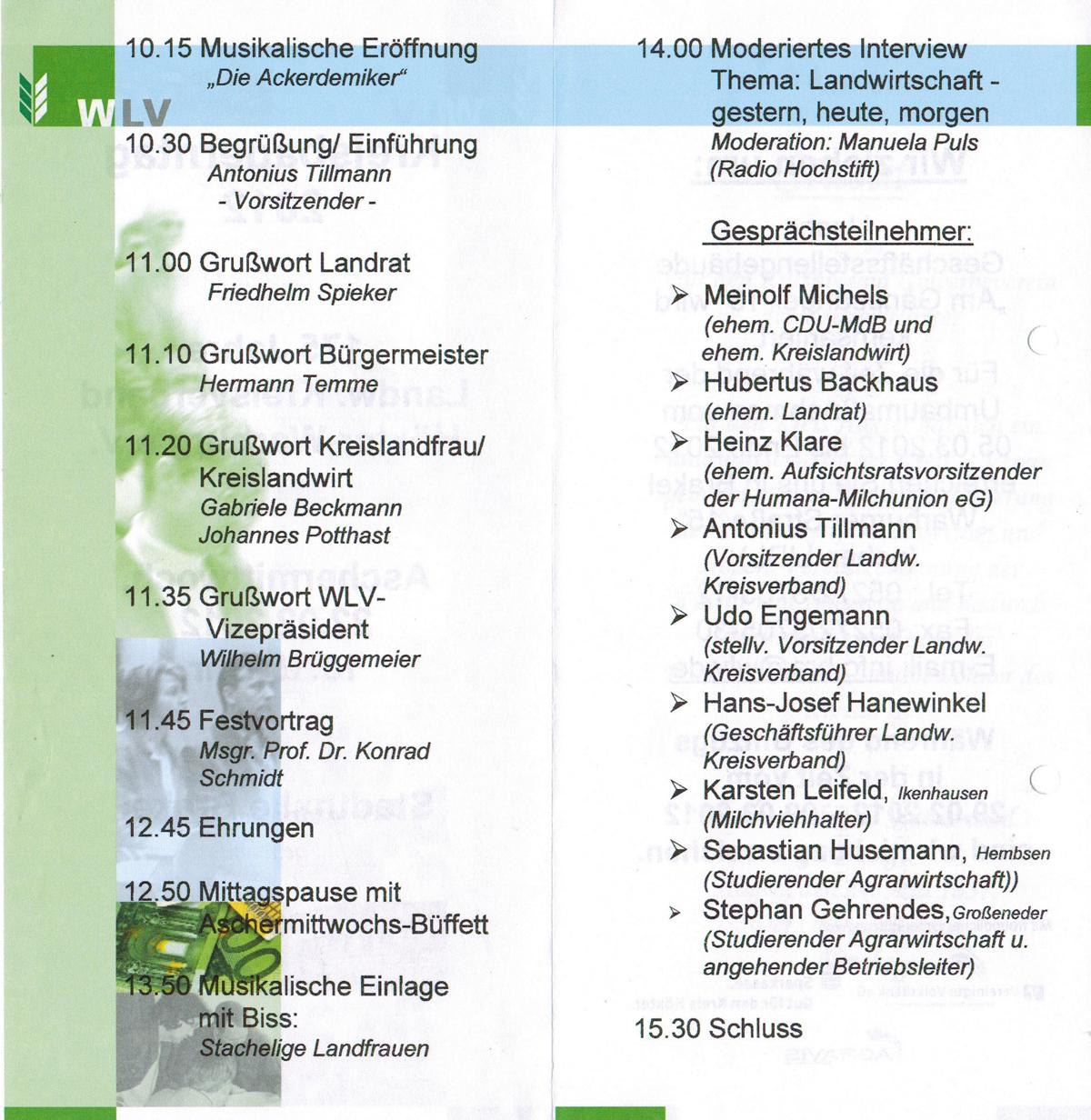 WLV

10.15 Musikalische Eröffnung
„Die Ackerdemiker“

10.30 Begrüßung/ Einführung
Antonius Tillmann
- Vorsitzender -

11.00 Grußwort Landrat
Friedhelm Spieker

11.10 Grußwort Bürgermeister
Hermann Temme

11.20 Grußwort Kreislandfrau/ Kreislandwirt
Gabriele Beckmann
Johannes Potthast

11.35 Grußwort WLV-Vizepräsident
Wilhelm Brüggemeier

11.45 Festvortrag
Msgr. Prof. Dr. Konrad Schmidt

12.45 Ehrungen

12.50 Mittagspause mit Aschermittwochs-Büffett

13.50 Musikalische Einlage mit Biss:
Stachelige Landfrauen

14.00 Moderiertes Interview
Thema: Landwirtschaft - gestern, heute, morgen
Moderation: Manuela Puls
(Radio Hochstift)

Gesprächsteilnehmer:

➢ Meinolf Michels
(ehem. CDU-MdB und ehem. Kreislandwirt)
➢ Hubertus Backhaus
(ehem. Landrat)
➢ Heinz Klare
(ehem. Aufsichtsratsvorsitzender der Humana-Milchunion eG)
➢ Antonius Tillmann
(Vorsitzender Landw. Kreisverband)
➢ Udo Engemann
(stellv. Vorsitzender Landw. Kreisverband)
➢ Hans-Josef Hanewinkel
(Geschäftsführer Landw. Kreisverband)
➢ Karsten Leifeld, Ikenhausen
(Milchviehhalter)
➢ Sebastian Husemann, Hembsen
(Studierender Agrarwirtschaft))
➢ Stephan Gehrendes, Großeneder
(Studierender Agrarwirtschaft u. angehender Betriebsleiter)

15.30 Schluss